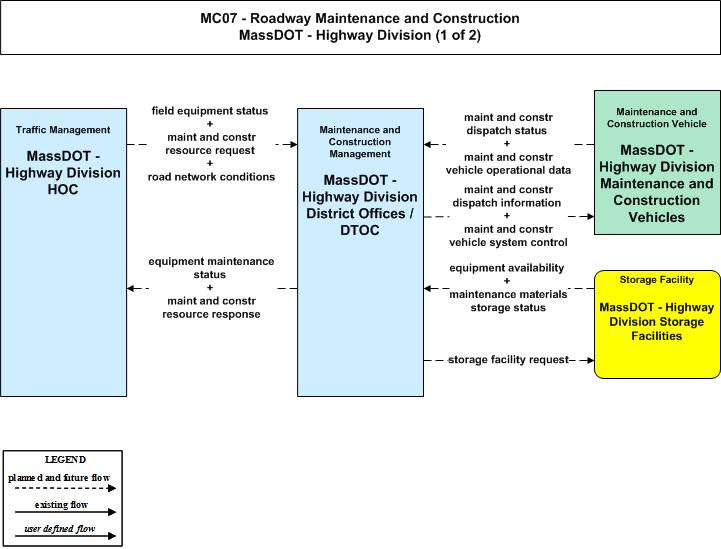 MC07 - Roadway Maintenance and Construction
MassDOT - Highway Division (1 of 2)

Traffic Management

MassDOT - Highway Division HOC

field equipment status
+
maint and constr resource request
+
road network conditions

equipment maintenance status
+
maint and constr resource response

Maintenance and Construction Management

MassDOT - Highway Division District Offices / DTOC

maint and constr dispatch status
+
maint and constr vehicle operational data

maint and constr dispatch information
+
maint and constr vehicle system control

equipment availability
+
maintenance materials storage status

storage facility request

Maintenance and Construction Vehicle

MassDOT - Highway Division Maintenance and Construction Vehicles

Storage Facility

MassDOT - Highway Division Storage Facilities

LEGEND
planned and future flow
existing flow
user defined flow